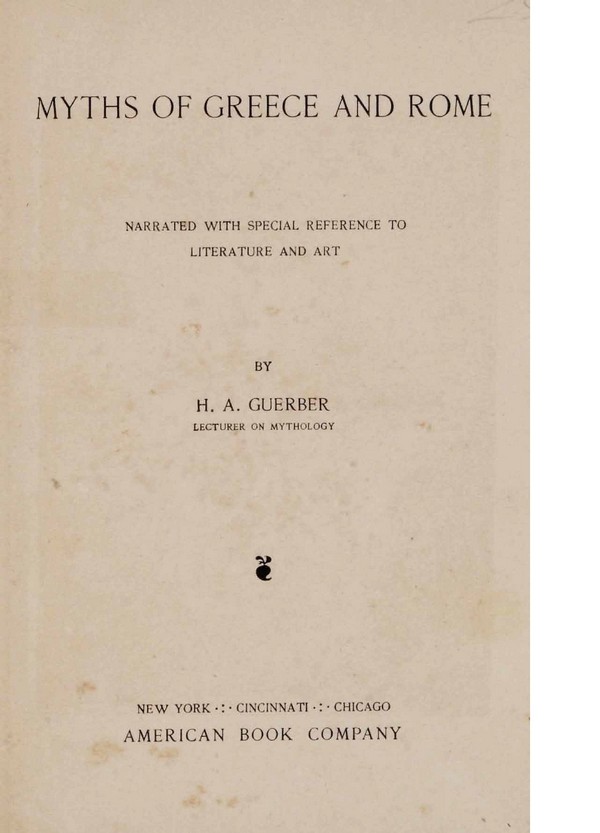 MYTHS OF GREECE AND ROME

NARRATED WITH SPECIAL REFERENCE TO LITERATURE AND ART

BY

H. A. GUERBER
LECTURER ON MYTHOLOGY

NEW YORK ·:· CINCINNATI ·:· CHICAGO
AMERICAN BOOK COMPANY